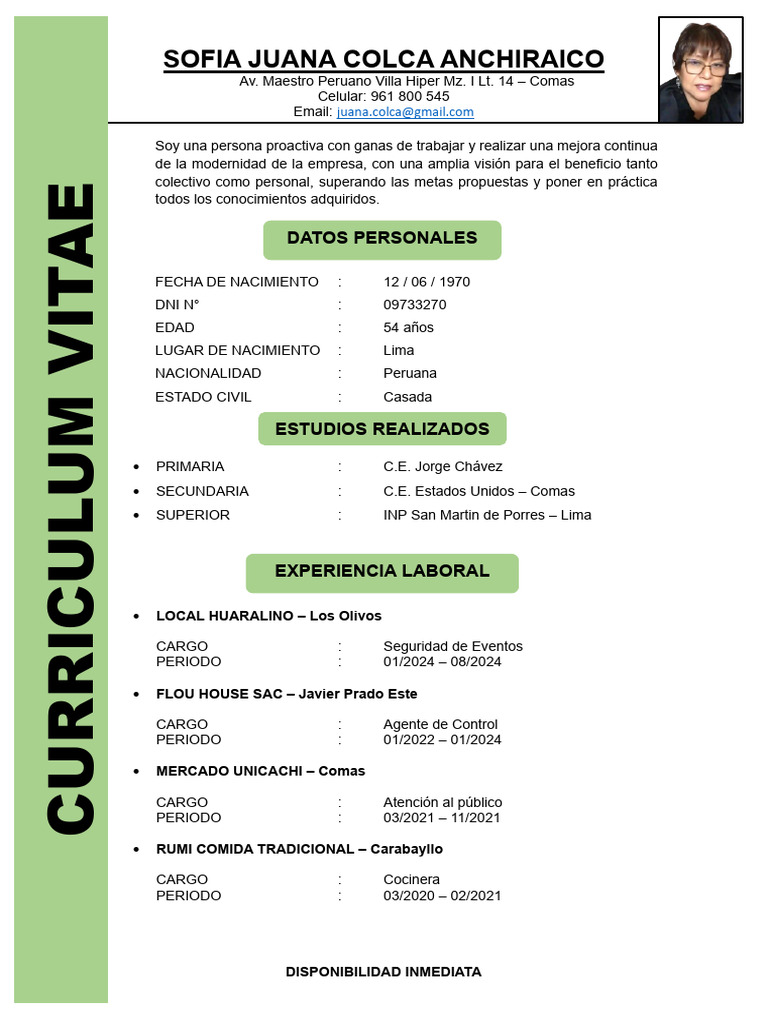 CURRICULUM VITAE

SOFIA JUANA COLCA ANCHIRAICO
Av. Maestro Peruano Villa Hiper Mz. I Lt. 14 – Comas
Celular: 961 800 545
Email: juana.colca@gmail.com

Soy una persona proactiva con ganas de trabajar y realizar una mejora continua de la modernidad de la empresa, con una amplia visión para el beneficio tanto colectivo como personal, superando las metas propuestas y poner en práctica todos los conocimientos adquiridos.

DATOS PERSONALES

FECHA DE NACIMIENTO : 12 / 06 / 1970
DNI N° : 09733270
EDAD : 54 años
LUGAR DE NACIMIENTO : Lima
NACIONALIDAD : Peruana
ESTADO CIVIL : Casada

ESTUDIOS REALIZADOS

• PRIMARIA : C.E. Jorge Chávez
• SECUNDARIA : C.E. Estados Unidos – Comas
• SUPERIOR : INP San Martin de Porres – Lima

EXPERIENCIA LABORAL

• LOCAL HUARALINO – Los Olivos
CARGO : Seguridad de Eventos
PERIODO : 01/2024 – 08/2024

• FLOU HOUSE SAC – Javier Prado Este
CARGO : Agente de Control
PERIODO : 01/2022 – 01/2024

• MERCADO UNICACHI – Comas
CARGO : Atención al público
PERIODO : 03/2021 – 11/2021

• RUMI COMIDA TRADICIONAL – Carabayllo
CARGO : Cocinera
PERIODO : 03/2020 – 02/2021

DISPONIBILIDAD INMEDIATA